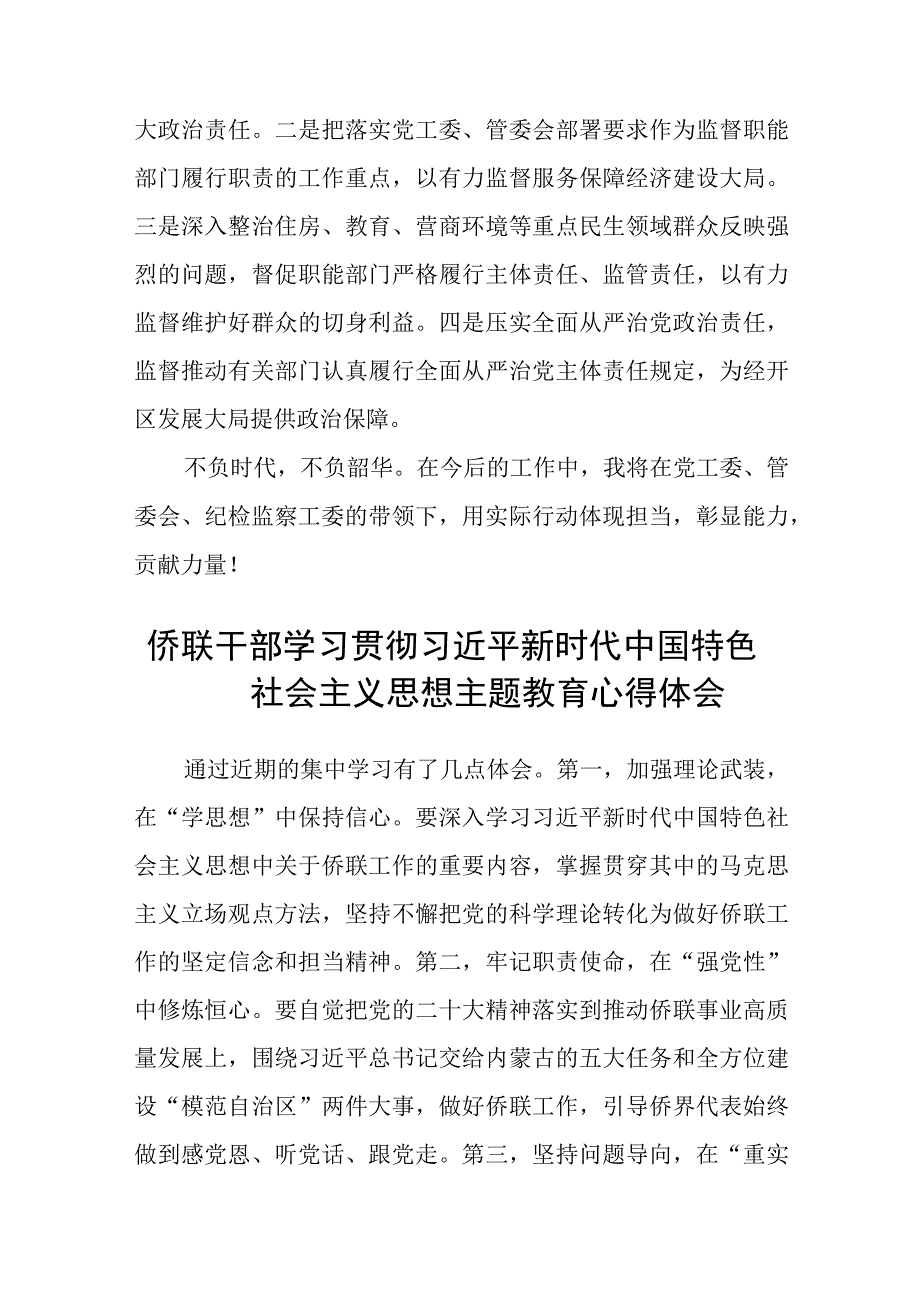 大政治责任。二是把落实党工委、管委会部署要求作为监督职能部门履行职责的工作重点，以有力监督服务保障经济建设大局。三是深入整治住房、教育、营商环境等重点民生领域群众反映强烈的问题，督促职能部门严格履行主体责任、监管责任，以有力监督维护好群众的切身利益。四是压实全面从严治党政治责任，监督推动有关部门认真履行全面从严治党主体责任规定，为经开区发展大局提供政治保障。

不负时代，不负韶华。在今后的工作中，我将在党工委、管委会、纪检监察工委的带领下，用实际行动体现担当，彰显能力，贡献力量！

侨联干部学习贯彻习近平新时代中国特色社会主义思想主题教育心得体会

通过近期的集中学习有了几点体会。第一，加强理论武装，在“学思想”中保持信心。要深入学习习近平新时代中国特色社会主义思想中关于侨联工作的重要内容，掌握贯穿其中的马克思主义立场观点方法，坚持不懈把党的科学理论转化为做好侨联工作的坚定信念和担当精神。第二，牢记职责使命，在“强党性”中修炼恒心。要自觉把党的二十大精神落实到推动侨联事业高质量发展上，围绕习近平总书记交给内蒙古的五大任务和全方位建设“模范自治区”两件大事，做好侨联工作，引导侨界代表始终做到感党恩、听党话、跟党走。第三，坚持问题导向，在“重实